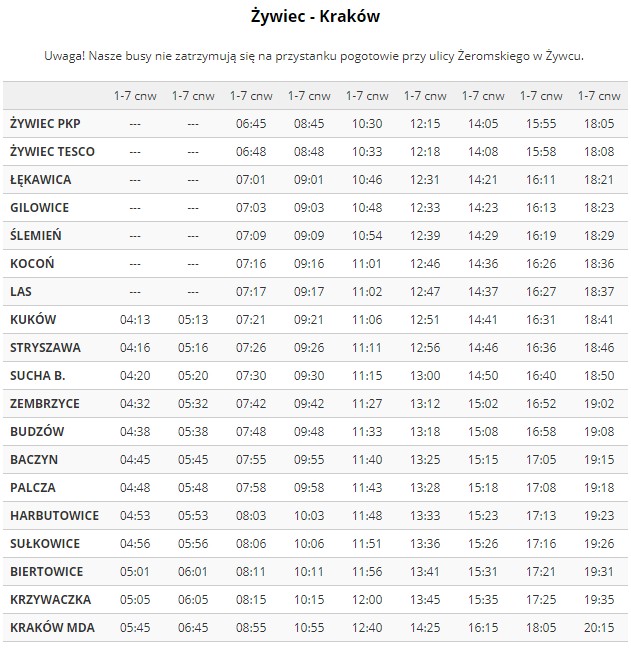 Żywiec - Kraków

Uwaga! Nasze busy nie zatrzymują się na przystanku pogotowie przy ulicy Żeromskiego w Żywcu.

| | 1-7 cnw | 1-7 cnw | 1-7 cnw | 1-7 cnw | 1-7 cnw | 1-7 cnw | 1-7 cnw | 1-7 cnw | 1-7 cnw |
|---|---|---|---|---|---|---|---|---|---|
| ŻYWIEC PKP | --- | --- | 06:45 | 08:45 | 10:30 | 12:15 | 14:05 | 15:55 | 18:05 |
| ŻYWIEC TESCO | --- | --- | 06:48 | 08:48 | 10:33 | 12:18 | 14:08 | 15:58 | 18:08 |
| ŁĘKAWICA | --- | --- | 07:01 | 09:01 | 10:46 | 12:31 | 14:21 | 16:11 | 18:21 |
| GILOWICE | --- | --- | 07:03 | 09:03 | 10:48 | 12:33 | 14:23 | 16:13 | 18:23 |
| ŚLEMIEŃ | --- | --- | 07:09 | 09:09 | 10:54 | 12:39 | 14:29 | 16:19 | 18:29 |
| KOCOŃ | --- | --- | 07:16 | 09:16 | 11:01 | 12:46 | 14:36 | 16:26 | 18:36 |
| LAS | --- | --- | 07:17 | 09:17 | 11:02 | 12:47 | 14:37 | 16:27 | 18:37 |
| KUKÓW | 04:13 | 05:13 | 07:21 | 09:21 | 11:06 | 12:51 | 14:41 | 16:31 | 18:41 |
| STRYSZAWA | 04:16 | 05:16 | 07:26 | 09:26 | 11:11 | 12:56 | 14:46 | 16:36 | 18:46 |
| SUCHA B. | 04:20 | 05:20 | 07:30 | 09:30 | 11:15 | 13:00 | 14:50 | 16:40 | 18:50 |
| ZEMBRZYCE | 04:32 | 05:32 | 07:42 | 09:42 | 11:27 | 13:12 | 15:02 | 16:52 | 19:02 |
| BUDZÓW | 04:38 | 05:38 | 07:48 | 09:48 | 11:33 | 13:18 | 15:08 | 16:58 | 19:08 |
| BACZYN | 04:45 | 05:45 | 07:55 | 09:55 | 11:40 | 13:25 | 15:15 | 17:05 | 19:15 |
| PALCZA | 04:48 | 05:48 | 07:58 | 09:58 | 11:43 | 13:28 | 15:18 | 17:08 | 19:18 |
| HARBUTOWICE | 04:53 | 05:53 | 08:03 | 10:03 | 11:48 | 13:33 | 15:23 | 17:13 | 19:23 |
| SUŁKOWICE | 04:56 | 05:56 | 08:06 | 10:06 | 11:51 | 13:36 | 15:26 | 17:16 | 19:26 |
| BIERTOWICE | 05:01 | 06:01 | 08:11 | 10:11 | 11:56 | 13:41 | 15:31 | 17:21 | 19:31 |
| KRZYWACZKA | 05:05 | 06:05 | 08:15 | 10:15 | 12:00 | 13:45 | 15:35 | 17:25 | 19:35 |
| KRAKÓW MDA | 05:45 | 06:45 | 08:55 | 10:55 | 12:40 | 14:25 | 16:15 | 18:05 | 20:15 |